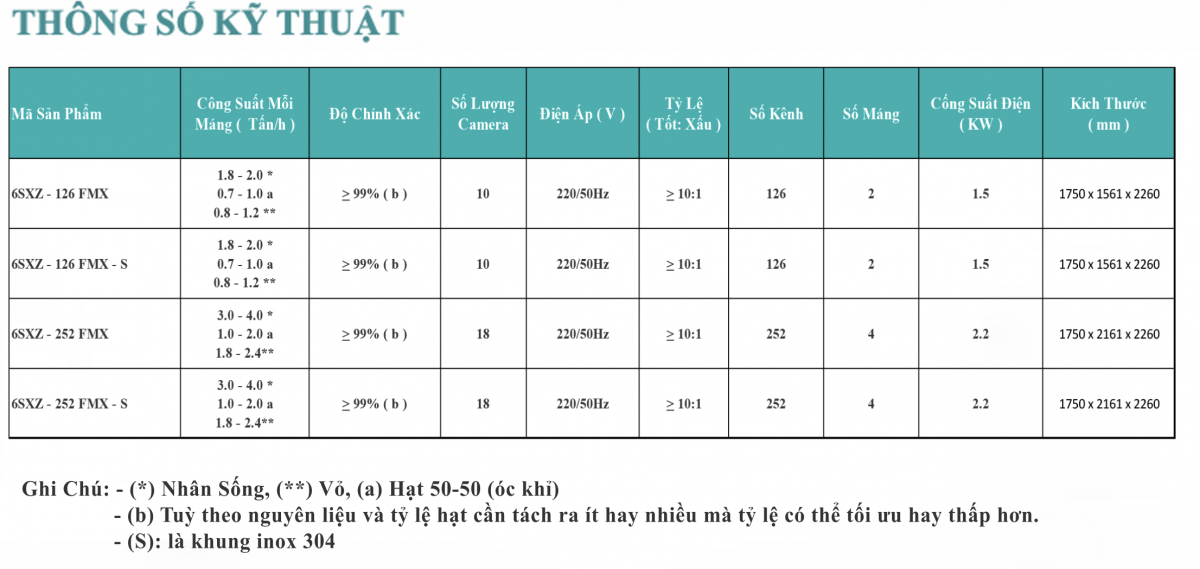 THÔNG SỐ KỸ THUẬT

| Mã Sản Phẩm | Công Suất Mỗi Máng ( Tấn/h ) | Độ Chính Xác | Số Lượng Camera | Điện Áp ( V ) | Tỷ Lệ ( Tốt: Xấu ) | Số Kênh | Số Máng | Công Suất Điện ( KW ) | Kích Thước ( mm ) |
|---|---|---|---|---|---|---|---|---|---|
| 6SXZ - 126 FMX | 1.8 - 2.0 * 0.7 - 1.0 a 0.8 - 1.2 ** | $\geq$ 99% ( b ) | 10 | 220/50Hz | $\geq$ 10:1 | 126 | 2 | 1.5 | 1750 x 1561 x 2260 |
| 6SXZ - 126 FMX - S | 1.8 - 2.0 * 0.7 - 1.0 a 0.8 - 1.2 ** | $\geq$ 99% ( b ) | 10 | 220/50Hz | $\geq$ 10:1 | 126 | 2 | 1.5 | 1750 x 1561 x 2260 |
| 6SXZ - 252 FMX | 3.0 - 4.0 * 1.0 - 2.0 a 1.8 - 2.4** | $\geq$ 99% ( b ) | 18 | 220/50Hz | $\geq$ 10:1 | 252 | 4 | 2.2 | 1750 x 2161 x 2260 |
| 6SXZ - 252 FMX - S | 3.0 - 4.0 * 1.0 - 2.0 a 1.8 - 2.4** | $\geq$ 99% ( b ) | 18 | 220/50Hz | $\geq$ 10:1 | 252 | 4 | 2.2 | 1750 x 2161 x 2260 |

Ghi Chú: - (*) Nhân Sống, (**) Vỏ, (a) Hạt 50-50 (óc khỉ)
- (b) Tuỳ theo nguyên liệu và tỷ lệ hạt cần tách ra ít hay nhiều mà tỷ lệ có thể tối ưu hay thấp hơn.
- (S): là khung inox 304